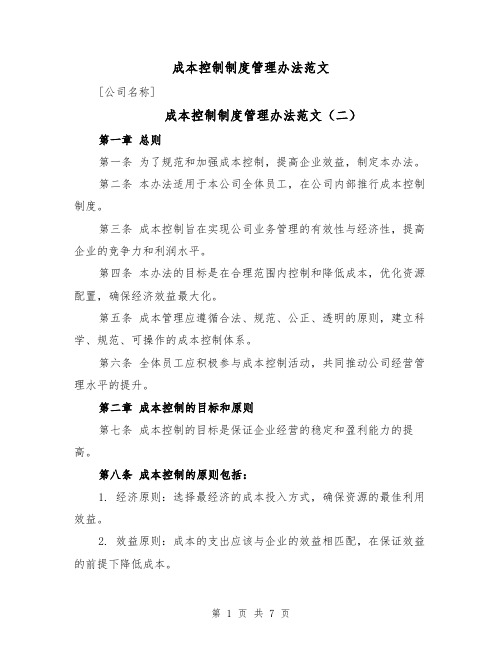 成本控制制度管理办法范文

[公司名称]

成本控制制度管理办法范文（二）

第一章 总则

第一条 为了规范和加强成本控制，提高企业效益，制定本办法。

第二条 本办法适用于本公司全体员工，在公司内部推行成本控制制度。

第三条 成本控制旨在实现公司业务管理的有效性与经济性，提高企业的竞争力和利润水平。

第四条 本办法的目标是在合理范围内控制和降低成本，优化资源配置，确保经济效益最大化。

第五条 成本管理应遵循合法、规范、公正、透明的原则，建立科学、规范、可操作的成本控制体系。

第六条 全体员工应积极参与成本控制活动，共同推动公司经营管理水平的提升。

第二章 成本控制的目标和原则

第七条 成本控制的目标是保证企业经营的稳定和盈利能力的提高。

第八条 成本控制的原则包括：

1. 经济原则：选择最经济的成本投入方式，确保资源的最佳利用效益。

2. 效益原则：成本的支出应该与企业的效益相匹配，在保证效益的前提下降低成本。

第 1 页 共 7 页